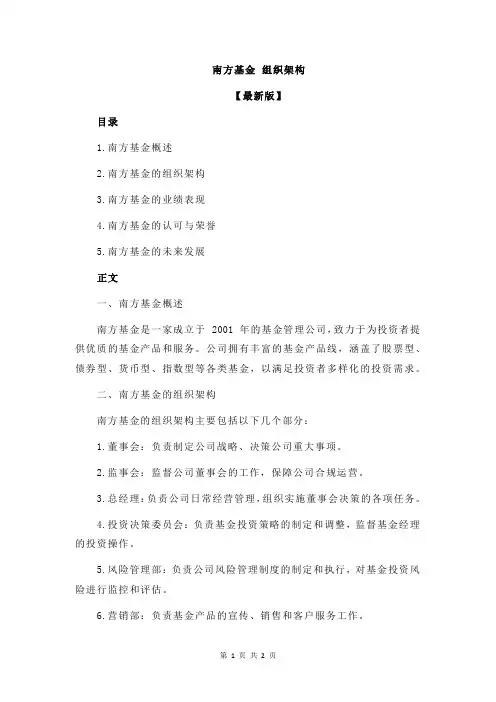 南方基金 组织架构

【最新版】

目录

1.南方基金概述

2.南方基金的组织架构

3.南方基金的业绩表现

4.南方基金的认可与荣誉

5.南方基金的未来发展

正文

一、南方基金概述

南方基金是一家成立于 2001 年的基金管理公司，致力于为投资者提供优质的基金产品和服务。公司拥有丰富的基金产品线，涵盖了股票型、债券型、货币型、指数型等各类基金，以满足投资者多样化的投资需求。

二、南方基金的组织架构

南方基金的组织架构主要包括以下几个部分：

1.董事会：负责制定公司战略、决策公司重大事项。

2.监事会：监督公司董事会的工作，保障公司合规运营。

3.总经理：负责公司日常经营管理，组织实施董事会决策的各项任务。

4.投资决策委员会：负责基金投资策略的制定和调整，监督基金经理的投资操作。

5.风险管理部：负责公司风险管理制度的制定和执行，对基金投资风险进行监控和评估。

6.营销部：负责基金产品的宣传、销售和客户服务工作。

第 1 页 共 2 页